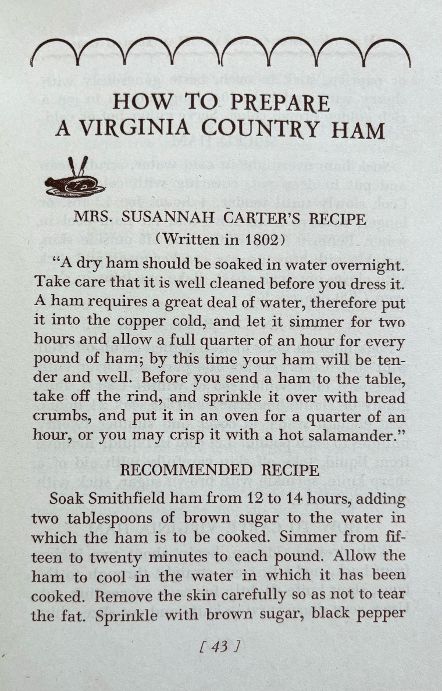 HOW TO PREPARE A VIRGINIA COUNTRY HAM

MRS. SUSANNAH CARTER'S RECIPE
(Written in 1802)

"A dry ham should be soaked in water overnight. Take care that it is well cleaned before you dress it. A ham requires a great deal of water, therefore put it into the copper cold, and let it simmer for two hours and allow a full quarter of an hour for every pound of ham; by this time your ham will be tender and well. Before you send a ham to the table, take off the rind, and sprinkle it over with bread crumbs, and put it in an oven for a quarter of an hour, or you may crisp it with a hot salamander."

RECOMMENDED RECIPE

Soak Smithfield ham from 12 to 14 hours, adding two tablespoons of brown sugar to the water in which the ham is to be cooked. Simmer from fifteen to twenty minutes to each pound. Allow the ham to cool in the water in which it has been cooked. Remove the skin carefully so as not to tear the fat. Sprinkle with brown sugar, black pepper

[ 43 ]